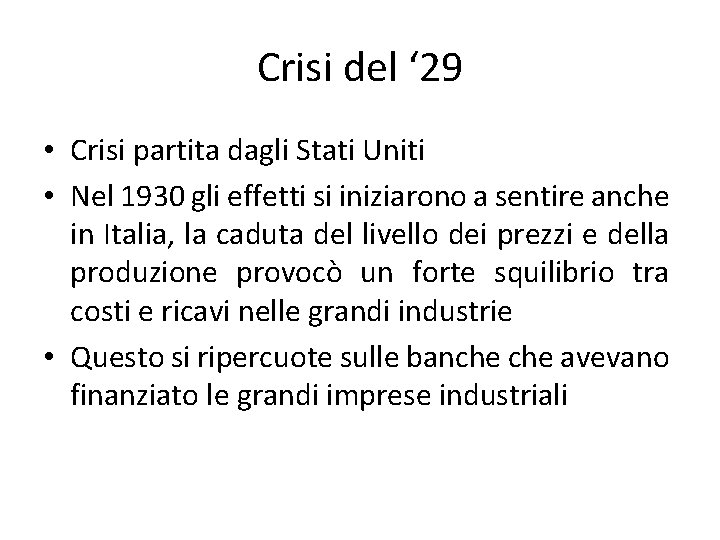 Crisi del ‘29

• Crisi partita dagli Stati Uniti
• Nel 1930 gli effetti si iniziarono a sentire anche in Italia, la caduta del livello dei prezzi e della produzione provocò un forte squilibrio tra costi e ricavi nelle grandi industrie
• Questo si ripercuote sulle banche che avevano finanziato le grandi imprese industriali